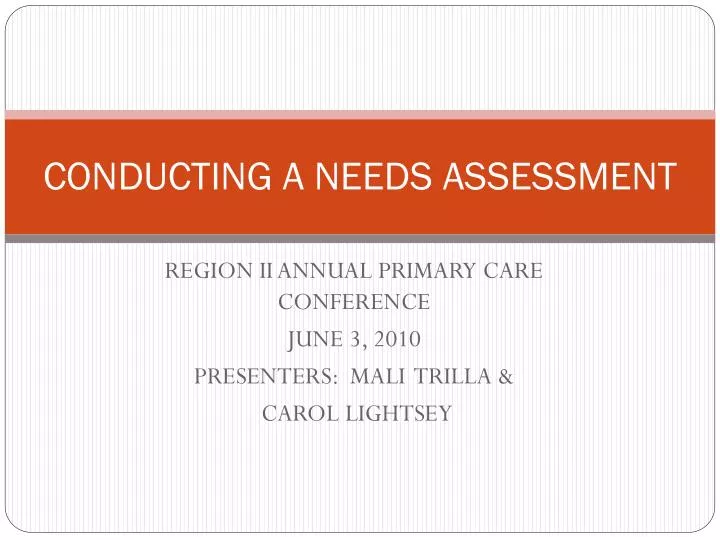 CONDUCTING A NEEDS ASSESSMENT

REGION II ANNUAL PRIMARY CARE CONFERENCE

JUNE 3, 2010

PRESENTERS: MALI TRILLA &

CAROL LIGHTSEY